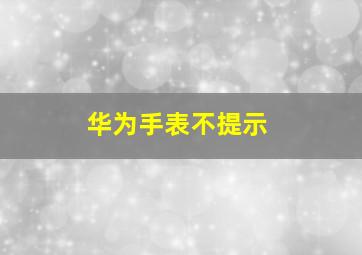 华为手表不提示